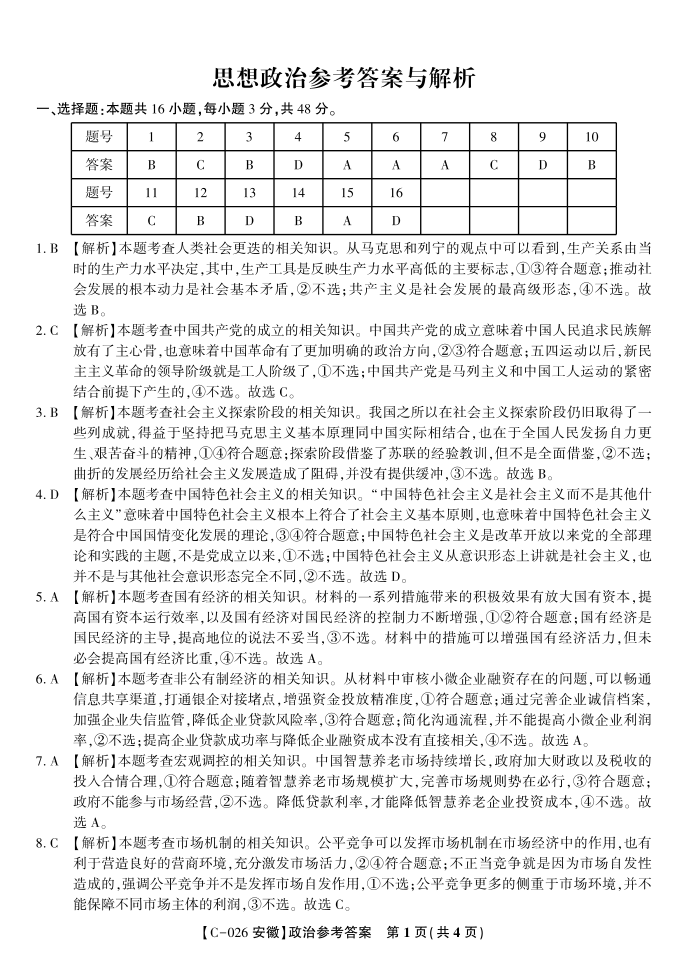 思想政治参考答案与解析

一、选择题:本题共 16 小题,每小题 3 分,共 48 分。

| 题号 | 1 | 2 | 3 | 4 | 5 | 6 | 7 | 8 | 9 | 10 |
|---|---|---|---|---|---|---|---|---|---|---|
| 答案 | B | C | B | D | A | A | A | C | D | B |
| 题号 | 11 | 12 | 13 | 14 | 15 | 16 | | | | |
| 答案 | C | B | D | B | A | D | | | | |

1. B 【解析】本题考查人类社会更迭的相关知识。从马克思和列宁的观点中可以看到,生产关系由当时的生产力水平决定,其中,生产工具是反映生产力水平高低的主要标志,①③符合题意;推动社会发展的根本动力是社会基本矛盾,②不选;共产主义是社会发展的最高级形态,④不选。故选 B。

2. C 【解析】本题考查中国共产党的成立的相关知识。中国共产党的成立意味着中国人民追求民族解放有了主心骨,也意味着中国革命有了更加明确的政治方向,②③符合题意;五四运动以后,新民主主义革命的领导阶级就是工人阶级了,①不选;中国共产党是马列主义和中国工人运动的紧密结合前提下产生的,④不选。故选 C。

3. B 【解析】本题考查社会主义探索阶段的相关知识。我国之所以在社会主义探索阶段仍旧取得了一些列成就,得益于坚持把马克思主义基本原理同中国实际相结合,也在于全国人民发扬自力更生、艰苦奋斗的精神,①④符合题意;探索阶段借鉴了苏联的经验教训,但不是全面借鉴,②不选;曲折的发展经历给社会主义发展造成了阻碍,并没有提供缓冲,③不选。故选 B。

4. D 【解析】本题考查中国特色社会主义的相关知识。“中国特色社会主义是社会主义而不是其他什么主义”意味着中国特色社会主义根本上符合了社会主义基本原则,也意味着中国特色社会主义是符合中国国情变化发展的理论,③④符合题意;中国特色社会主义是改革开放以来党的全部理论和实践的主题,不是党成立以来,①不选;中国特色社会主义从意识形态上讲就是社会主义,也并不是与其他社会意识形态完全不同,②不选。故选 D。

5. A 【解析】本题考查国有经济的相关知识。材料的一系列措施带来的积极效果有放大国有资本,提高国有资本运行效率,以及国有经济对国民经济的控制力不断增强,①②符合题意;国有经济是国民经济的主导,提高地位的说法不妥当,③不选。材料中的措施可以增强国有经济活力,但未必会提高国有经济比重,④不选。故选 A。

6. A 【解析】本题考查非公有制经济的相关知识。从材料中审核小微企业融资存在的问题,可以畅通信息共享渠道,打通银企对接堵点,增强资金投放精准度,①符合题意;通过完善企业诚信档案,加强企业失信监管,降低企业贷款风险率,③符合题意;简化沟通流程,并不能提高小微企业利润率,②不选;提高企业贷款成功率与降低企业融资成本没有直接相关,④不选。故选 A。

7. A 【解析】本题考查宏观调控的相关知识。中国智慧养老市场持续增长,政府加大财政以及税收的投入合情合理,①符合题意;随着智慧养老市场规模扩大,完善市场规则势在必行,③符合题意;政府不能参与市场经营,②不选。降低贷款利率,才能降低智慧养老企业投资成本,④不选。故选 A。

8. C 【解析】本题考查市场机制的相关知识。公平竞争可以发挥市场机制在市场经济中的作用,也有利于营造良好的营商环境,充分激发市场活力,②④符合题意;不正当竞争就是因为市场自发性造成的,强调公平竞争并不是发挥市场自发作用,①不选;公平竞争更多的侧重于市场环境,并不能保障不同市场主体的利润,③不选。故选 C。

【C-026 安徽】政治参考答案 第 1 页(共 4 页)